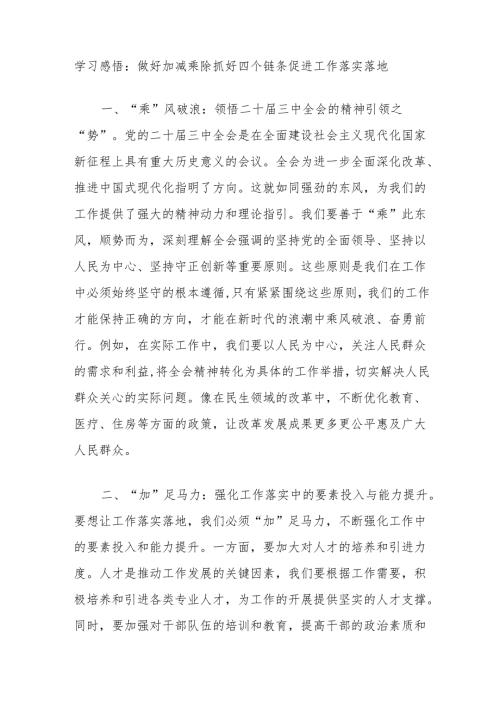 学习感悟：做好加减乘除抓好四个链条促进工作落实落地

一、“乘”风破浪：领悟二十届三中全会的精神引领之“势”。党的二十届三中全会是在全面建设社会主义现代化国家新征程上具有重大历史意义的会议。全会为进一步全面深化改革、推进中国式现代化指明了方向。这就如同强劲的东风，为我们的工作提供了强大的精神动力和理论指引。我们要善于“乘”此东风，顺势而为，深刻理解全会强调的坚持党的全面领导、坚持以人民为中心、坚持守正创新等重要原则。这些原则是我们在工作中必须始终坚守的根本遵循，只有紧紧围绕这些原则，我们的工作才能保持正确的方向，才能在新时代的浪潮中乘风破浪、奋勇前行。例如，在实际工作中，我们要以人民为中心，关注人民群众的需求和利益，将全会精神转化为具体的工作举措，切实解决人民群众关心的实际问题。像在民生领域的改革中，不断优化教育、医疗、住房等方面的政策，让改革发展成果更多更公平惠及广大人民群众。

二、“加”足马力：强化工作落实中的要素投入与能力提升。要想让工作落实落地，我们必须“加”足马力，不断强化工作中的要素投入和能力提升。一方面，要加大对人才的培养和引进力度。人才是推动工作发展的关键因素，我们要根据工作需要，积极培养和引进各类专业人才，为工作的开展提供坚实的人才支撑。同时，要加强对干部队伍的培训和教育，提高干部的政治素质和